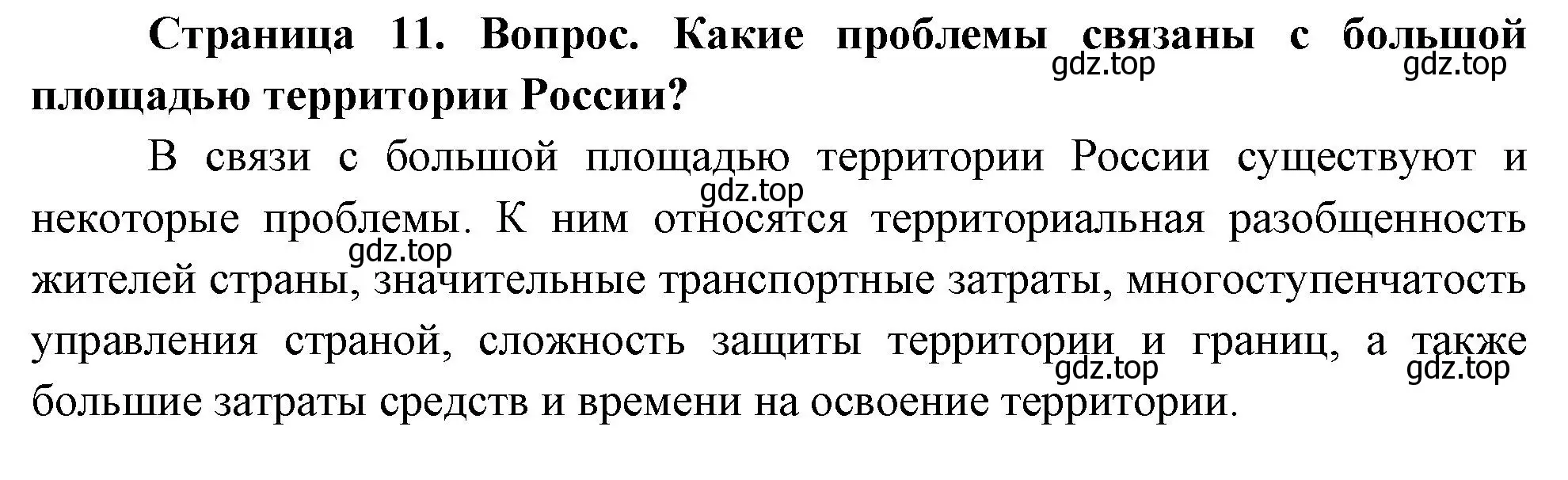 **Страница 11. Вопрос. Какие проблемы связаны с большой площадью территории России?**

gdz.top gdz.top

В связи с большой площадью территории России существуют и некоторые проблемы. К ним относятся территориальная разобщенность жителей страны, значительные транспортные затраты, многоступенчатость управления страной, сложность защиты территории и границ, а также большие затраты средств и времени на освоение территории.

gdz.top gdz.top gdz.top gdz.top